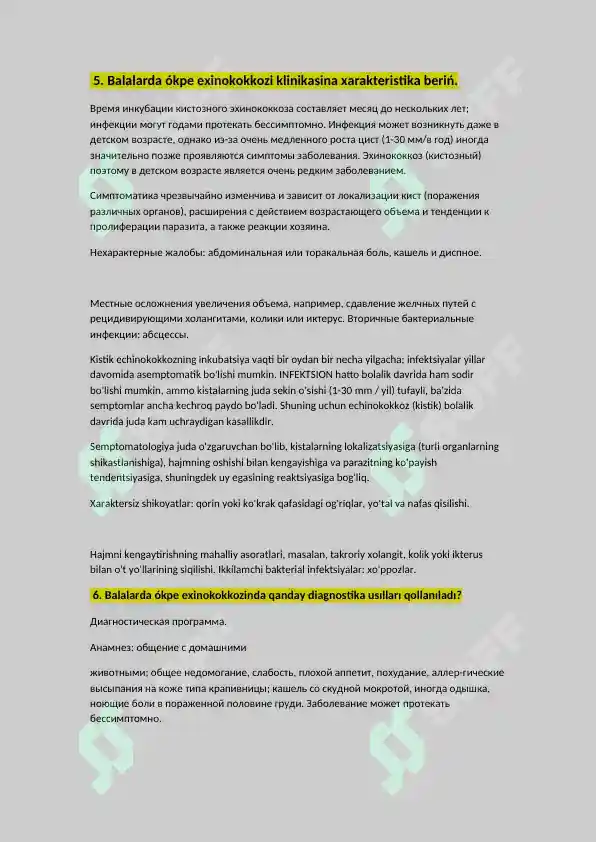 5. Balalarda ókpe exinokokkozi klinikasina xarakteristika beriń.

Время инкубации кистозного эхинококкоза составляет месяц до нескольких лет; инфекции могут годами протекать бессимптомно. Инфекция может возникнуть даже в детском возрасте, однако из-за очень медленного роста цист (1-30 мм/в год) иногда значительно позже проявляются симптомы заболевания. Эхинококкоз (кистозный) поэтому в детском возрасте является очень редким заболеванием.

Симптоматика чрезвычайно изменчива и зависит от локализации кист (поражения различных органов), расширения с действием возрастающего объема и тенденции к пролиферации паразита, а также реакции хозяина.

Нехарактерные жалобы: абдоминальная или торакальная боль, кашель и диспное.

Местные осложнения увеличения объема, например, сдавление желчных путей с рецидивирующими холангитами, колики или иктерус. Вторичные бактериальные инфекции: абсцессы.

Kistik echinokokkozning inkubatsiya vaqti bir oydan bir necha yilgacha; infektsiyalar yillar davomida asemptomatik bo'lishi mumkin. INFEKTSION hatto bolalik davrida ham sodir bo'lishi mumkin, ammo kistalarning juda sekin o'sishi (1-30 mm / yil) tufayli, ba'zida semptomlar ancha kechroq paydo bo'ladi. Shuning uchun echinokokkoz (kistik) bolalik davrida juda kam uchraydigan kasallikdir.

Semptomatologiya juda o'zgaruvchan bo'lib, kistalarning lokalizatsiyasiga (turli organlarning shikastlanishiga), hajmning oshishi bilan kengayishiga va parazitning ko'payish tendentsiyasiga, shuningdek uy egasining reaktsiyasiga bog'liq.

Xaraktersiz shikoyatlar: qorin yoki ko'krak qafasidagi og'riqlar, yo'tal va nafas qisilishi.

Hajmni kengaytirishning mahalliy asoratlari, masalan, takroriy xolangit, kolik yoki ikterus bilan o't yo'llarining siqilishi. Ikkilamchi bakterial infektsiyalar: xo'ppozlar.

6. Balalarda ókpe exinokokkozinda qanday diagnostika usılları qollanıladı?

Диагностическая программа.

Анамнез: общение с домашними

животными; общее недомогание, слабость, плохой аппетит, похудание, аллер-гические высыпания на коже типа крапивницы; кашель со скудной мокротой, иногда одышка, ноющие боли в пораженной половине груди. Заболевание может протекать бессимптомно.